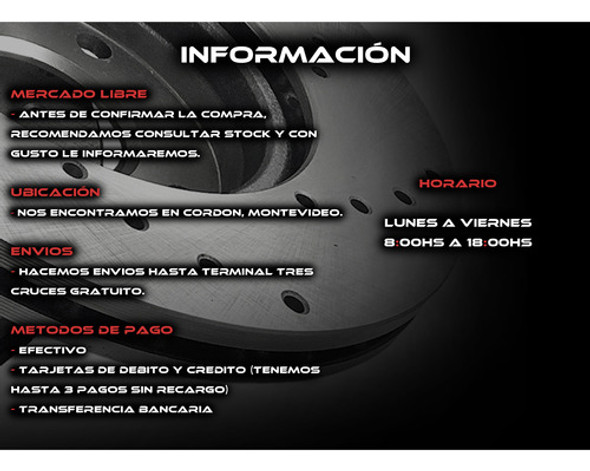 INFORMACIÓN

MERCADO LIBRE
- ANTES DE CONFIRMAR LA COMPRA, RECOMENDAMOS CONSULTAR STOCK Y CON GUSTO LE INFORMAREMOS.

UBICACIÓN
- NOS ENCONTRAMOS EN CORDON, MONTEVIDEO.

ENVIOS
- HACEMOS ENVIOS HASTA TERMINAL TRES CRUCES GRATUITO.

METODOS DE PAGO
- EFECTIVO
- TARJETAS DE DEBITO Y CREDITO (TENEMOS HASTA 3 PAGOS SIN RECARGO)
- TRANSFERENCIA BANCARIA

HORARIO

LUNES A VIERNES
8:00HS A 18:00HS